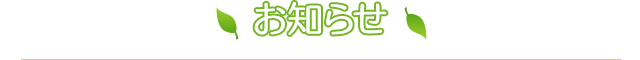 お知らせ